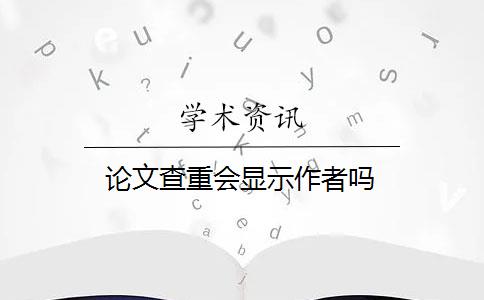 学术资讯

论文查重会显示作者吗